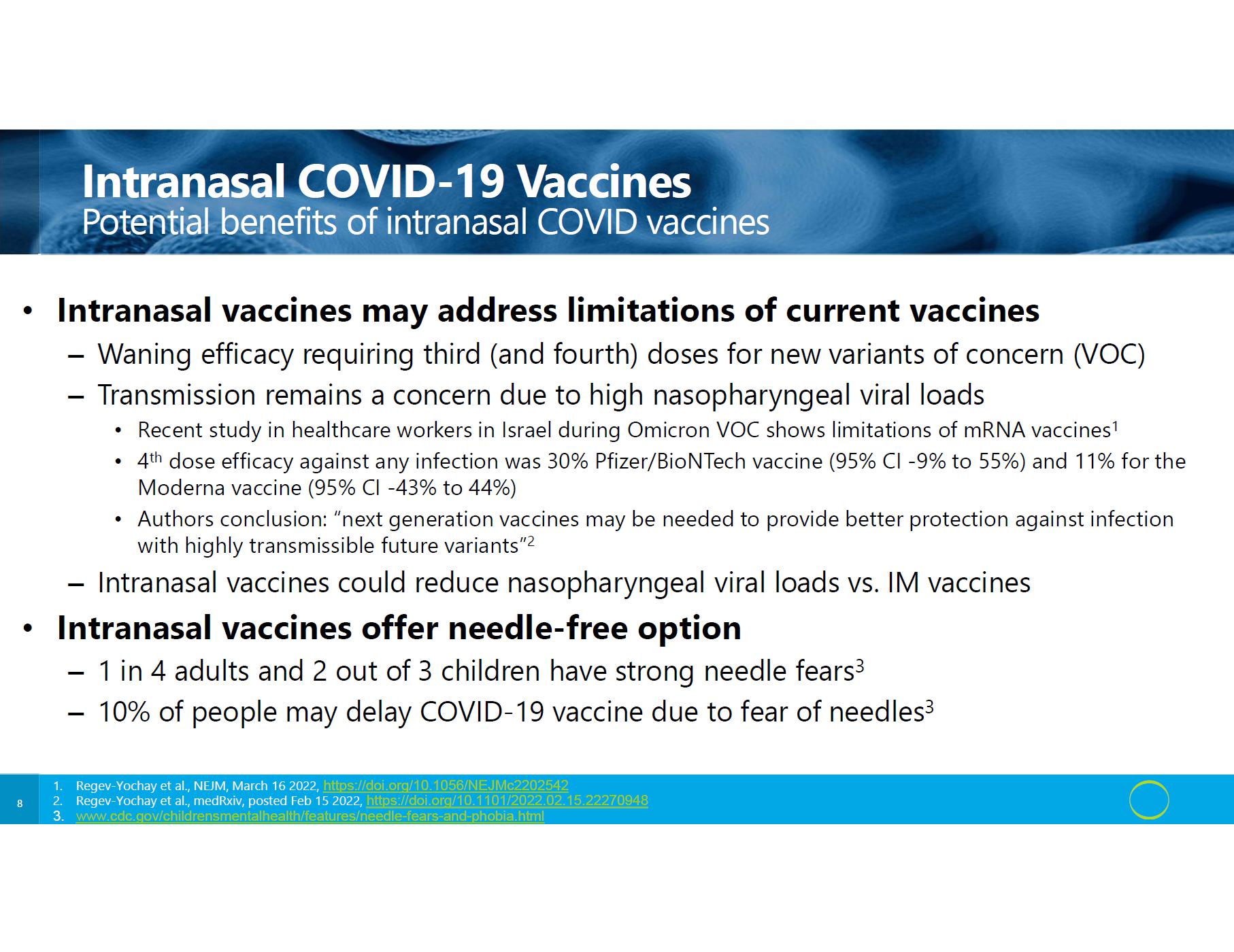 Intranasal COVID-19 Vaccines
Potential benefits of intranasal COVID vaccines

• Intranasal vaccines may address limitations of current vaccines
– Waning efficacy requiring third (and fourth) doses for new variants of concern (VOC)
– Transmission remains a concern due to high nasopharyngeal viral loads
• Recent study in healthcare workers in Israel during Omicron VOC shows limitations of mRNA vaccines$^1$
• 4$^{th}$ dose efficacy against any infection was 30% Pfizer/BioNTech vaccine (95% CI -9% to 55%) and 11% for the Moderna vaccine (95% CI -43% to 44%)
• Authors conclusion: "next generation vaccines may be needed to provide better protection against infection with highly transmissible future variants"$^2$
– Intranasal vaccines could reduce nasopharyngeal viral loads vs. IM vaccines
• Intranasal vaccines offer needle-free option
– 1 in 4 adults and 2 out of 3 children have strong needle fears$^3$
– 10% of people may delay COVID-19 vaccine due to fear of needles$^3$

8
1. Regev-Yochay et al., NEJM, March 16 2022, https://doi.org/10.1056/NEJMc2202542
2. Regev-Yochay et al., medRxiv, posted Feb 15 2022, https://doi.org/10.1101/2022.02.15.22270948
3. www.cdc.gov/childrensmentalhealth/features/needle-fears-and-phobia.html